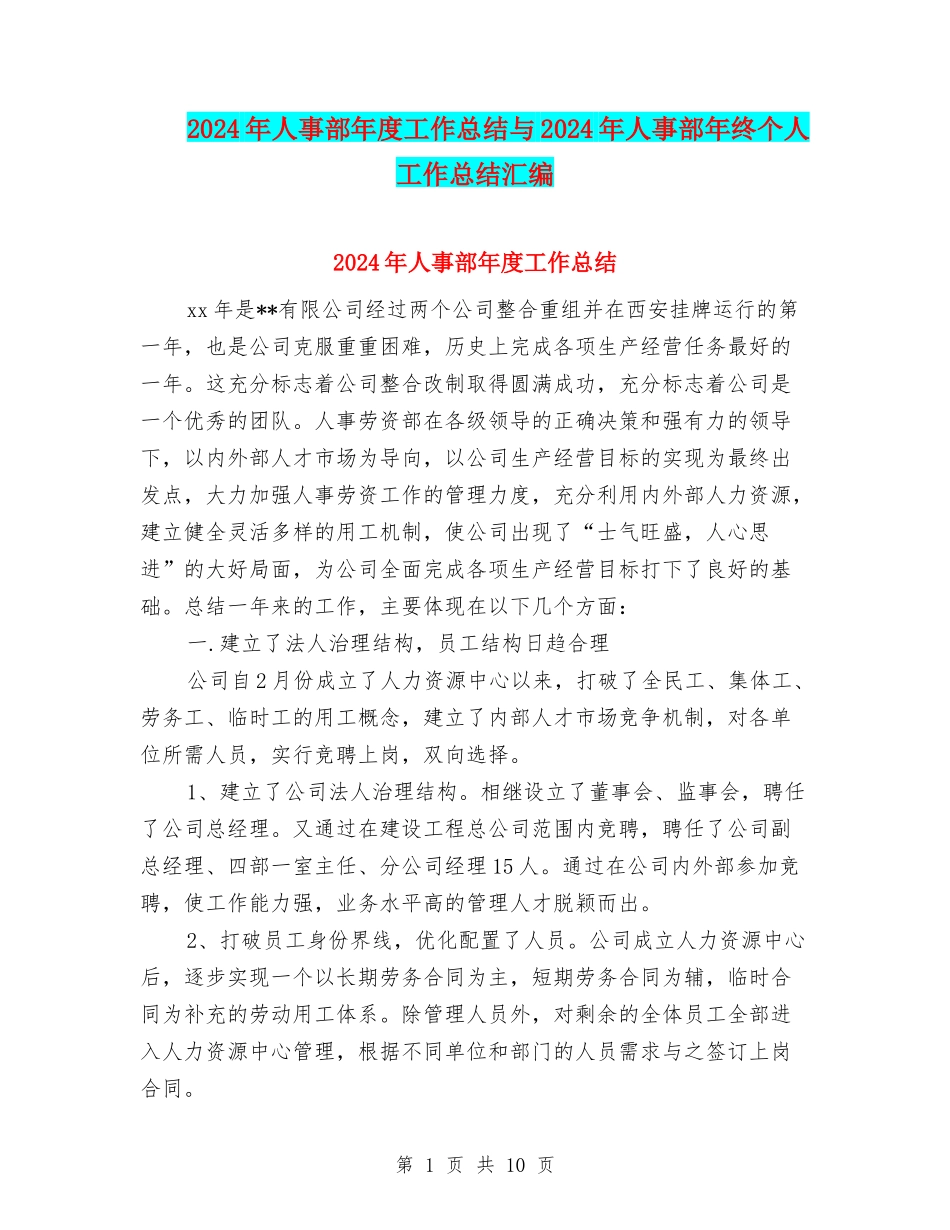 2024年人事部年度工作总结与2024年人事部年终个人工作总结汇编

2024年人事部年度工作总结

xx年是**有限公司经过两个公司整合重组并在西安挂牌运行的第一年，也是公司克服重重困难，历史上完成各项生产经营任务最好的一年。这充分标志着公司整合改制取得圆满成功，充分标志着公司是一个优秀的团队。人事劳资部在各级领导的正确决策和强有力的领导下，以内外部人才市场为导向，以公司生产经营目标的实现为最终出发点，大力加强人事劳资工作的管理力度，充分利用内外部人力资源，建立健全灵活多样的用工机制，使公司出现了“士气旺盛，人心思进”的大好局面，为公司全面完成各项生产经营目标打下了良好的基础。总结一年来的工作，主要体现在以下几个方面：

一.建立了法人治理结构，员工结构日趋合理

公司自2月份成立了人力资源中心以来，打破了全民工、集体工、劳务工、临时工的用工概念，建立了内部人才市场竞争机制，对各单位所需人员，实行竞聘上岗，双向选择。

1、建立了公司法人治理结构。相继设立了董事会、监事会，聘任了公司总经理。又通过在建设工程总公司范围内竞聘，聘任了公司副总经理、四部一室主任、分公司经理15人。通过在公司内外部参加竞聘，使工作能力强，业务水平高的管理人才脱颖而出。

2、打破员工身份界线，优化配置了人员。公司成立人力资源中心后，逐步实现一个以长期劳务合同为主，短期劳务合同为辅，临时合同为补充的劳动用工体系。除管理人员外，对剩余的全体员工全部进入人力资源中心管理，根据不同单位和部门的人员需求与之签订上岗合同。

第 1 页 共 10 页